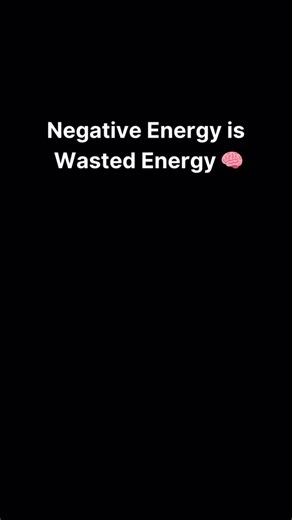 Negative Energy is Wasted Energy 🧠